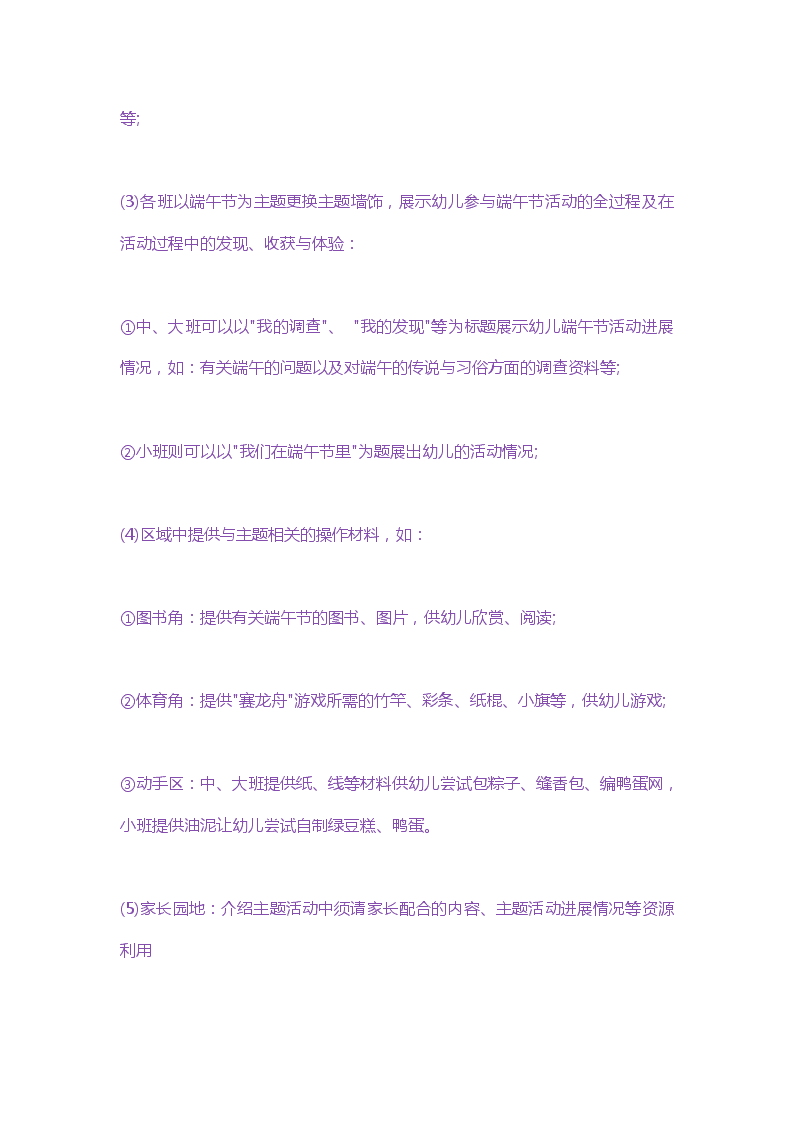 等;

(3)各班以端午节为主题更换主题墙饰，展示幼儿参与端午节活动的全过程及在活动过程中的发现、收获与体验：

①中、大班可以以"我的调查"、 "我的发现"等为标题展示幼儿端午节活动进展情况，如：有关端午的问题以及对端午的传说与习俗方面的调查资料等;

②小班则可以以"我们在端午节里"为题展出幼儿的活动情况;

(4)区域中提供与主题相关的操作材料，如：

①图书角：提供有关端午节的图书、图片，供幼儿欣赏、阅读;

②体育角：提供"赛龙舟"游戏所需的竹竿、彩条、纸棍、小旗等，供幼儿游戏;

③动手区：中、大班提供纸、线等材料供幼儿尝试包粽子、缝香包、编鸭蛋网，小班提供油泥让幼儿尝试自制绿豆糕、鸭蛋。

(5)家长园地：介绍主题活动中须请家长配合的内容、主题活动进展情况等资源利用